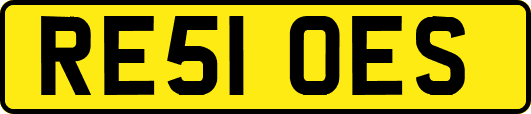 RE51 OES